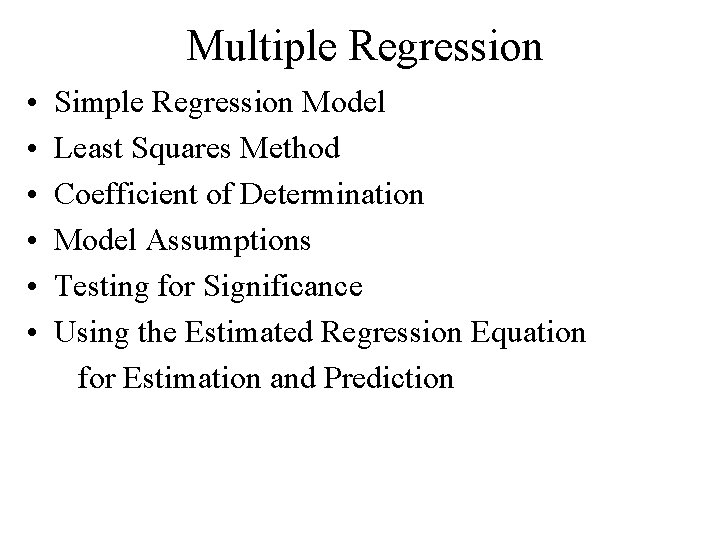 Multiple Regression

• Simple Regression Model
• Least Squares Method
• Coefficient of Determination
• Model Assumptions
• Testing for Significance
• Using the Estimated Regression Equation for Estimation and Prediction